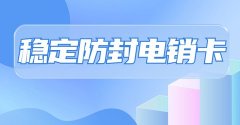 稳定防封电销卡